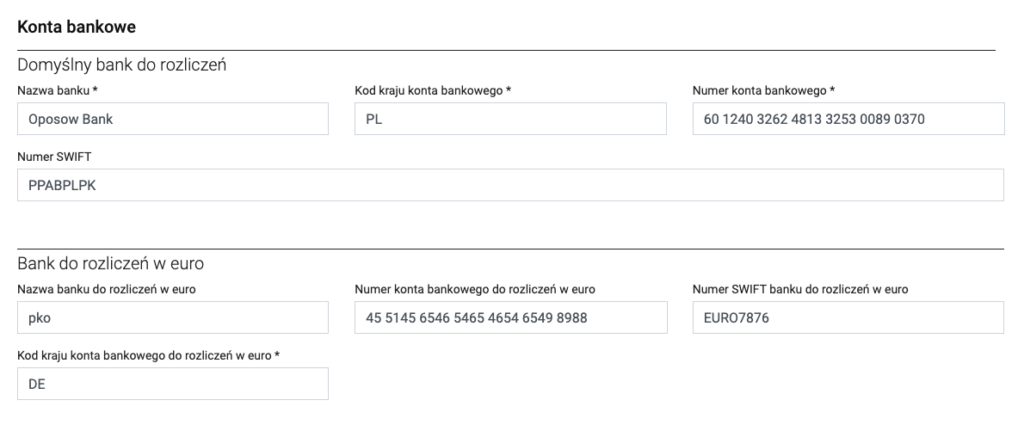 Konta bankowe

Domyślny bank do rozliczeń

Nazwa banku *
Oposow Bank

Kod kraju konta bankowego *
PL

Numer konta bankowego *
60 1240 3262 4813 3253 0089 0370

Numer SWIFT
PPABPLPK

Bank do rozliczeń w euro

Nazwa banku do rozliczeń w euro
pko

Numer konta bankowego do rozliczeń w euro
45 5145 6546 5465 4654 6549 8988

Numer SWIFT banku do rozliczeń w euro
EURO7876

Kod kraju konta bankowego do rozliczeń w euro *
DE